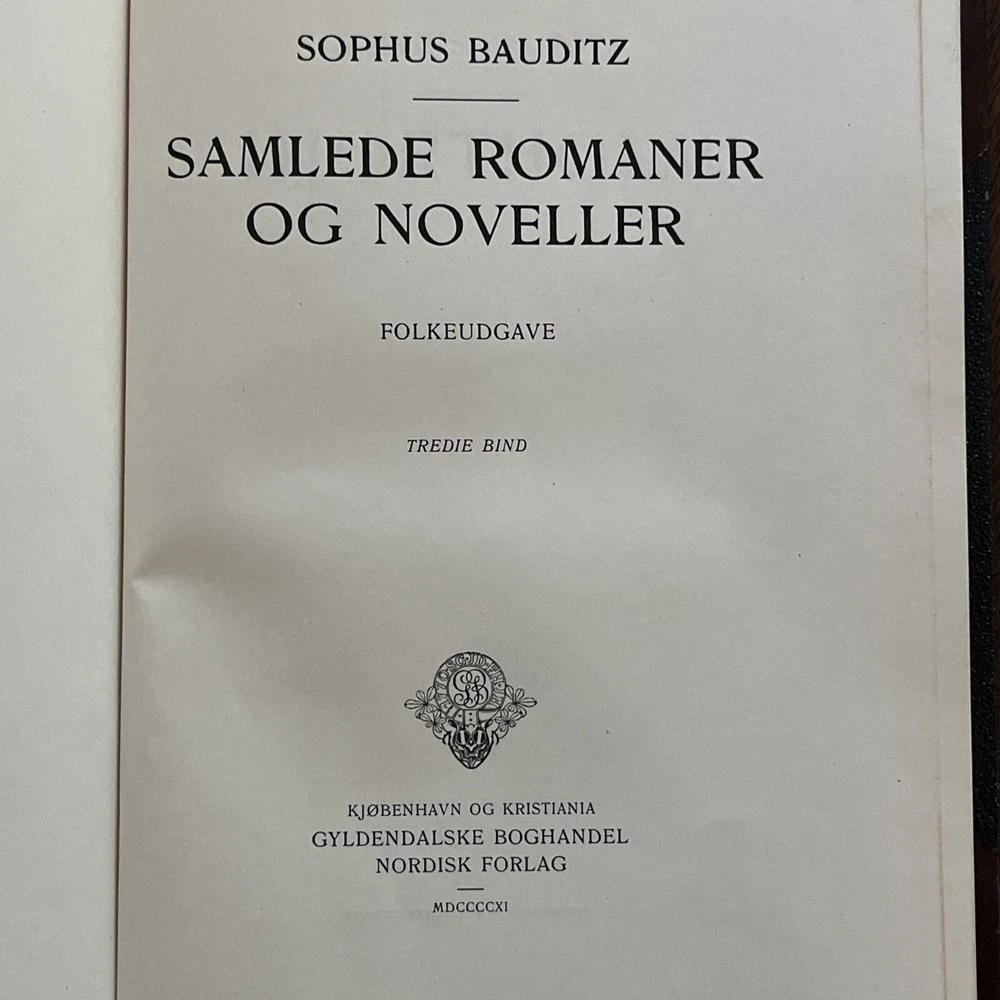 SOPHUS BAUDITZ

SAMLEDE ROMANER OG NOVELLER

FOLKEUDGAVE

TREDIE BIND

KJØBENHAVN OG KRISTIANIA
GYLDENDALSKE BOGHANDEL
NORDISK FORLAG

MDCCCCXI